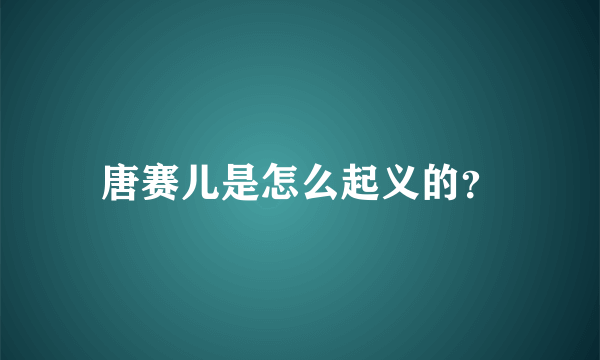 唐赛儿是怎么起义的?